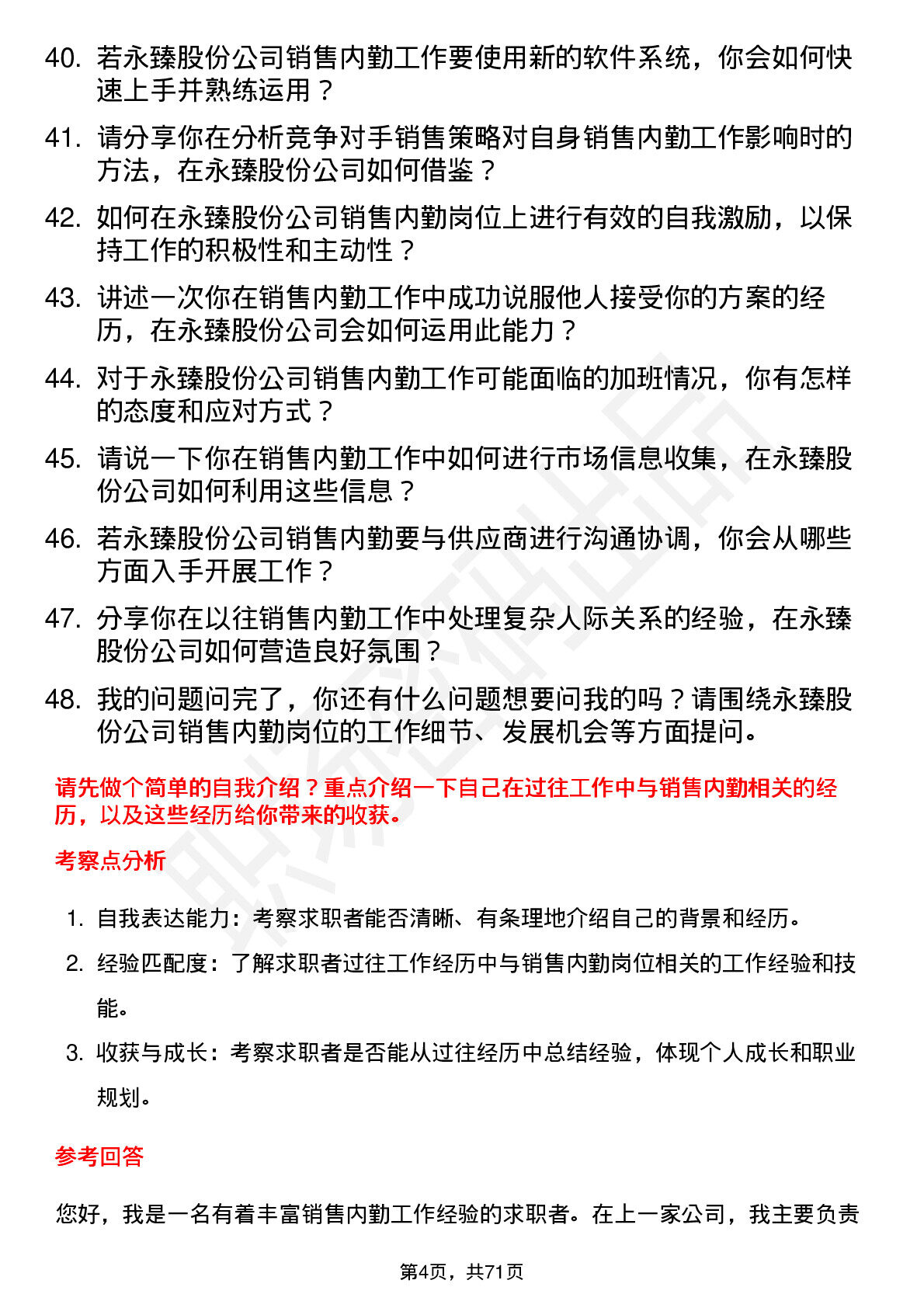 40. 若永臻股份公司销售内勤工作要使用新的软件系统，你会如何快速上手并熟练运用？

41. 请分享你在分析竞争对手销售策略对自身销售内勤工作影响时的方法，在永臻股份公司如何借鉴？

42. 如何在永臻股份公司销售内勤岗位上进行有效的自我激励，以保持工作的积极性和主动性？

43. 讲述一次你在销售内勤工作中成功说服他人接受你的方案的经历，在永臻股份公司会如何运用此能力？

44. 对于永臻股份公司销售内勤工作可能面临的加班情况，你有怎样的态度和应对方式？

45. 请说一下你在销售内勤工作中如何进行市场信息收集，在永臻股份公司如何利用这些信息？

46. 若永臻股份公司销售内勤要与供应商进行沟通协调，你会从哪些方面入手开展工作？

47. 分享你在以往销售内勤工作中处理复杂人际关系的经验，在永臻股份公司如何营造良好氛围？

48. 我的问题问完了，你还有什么问题想要问我的吗？请围绕永臻股份公司销售内勤岗位的工作细节、发展机会等方面提问。

请先做个简单的自我介绍？重点介绍一下自己在过往工作中与销售内勤相关的经历，以及这些经历给你带来的收获。

考察点分析

1. 自我表达能力：考察求职者能否清晰、有条理地介绍自己的背景和经历。
2. 经验匹配度：了解求职者过往工作经历中与销售内勤岗位相关的工作经验和技能。
3. 收获与成长：考察求职者是否能从过往经历中总结经验，体现个人成长和职业规划。

参考回答

您好，我是一名有着丰富销售内勤工作经验的求职者。在上一家公司，我主要负责

第4页，共71页